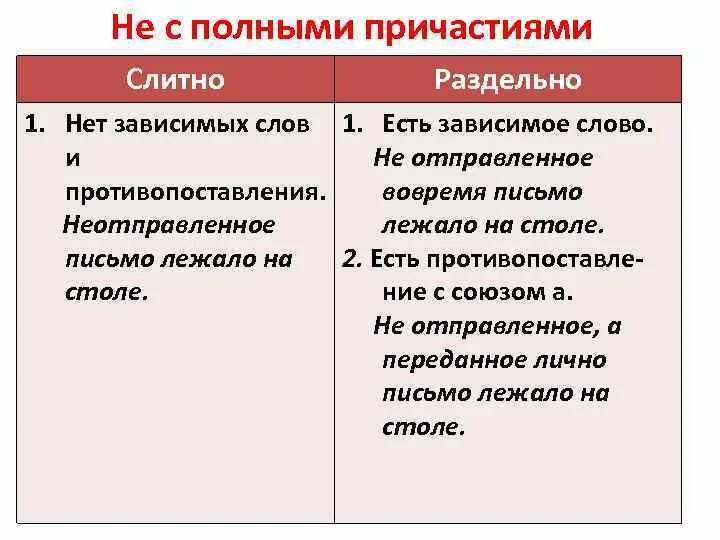 Не с полными причастиями

| Слитно | Раздельно |
|---|---|
| 1. Нет зависимых слов и противопоставления. Неотправленное письмо лежало на столе. | 1. Есть зависимое слово. Не отправленное вовремя письмо лежало на столе. 2. Есть противопоставление с союзом а. Не отправленное, а переданное лично письмо лежало на столе. |